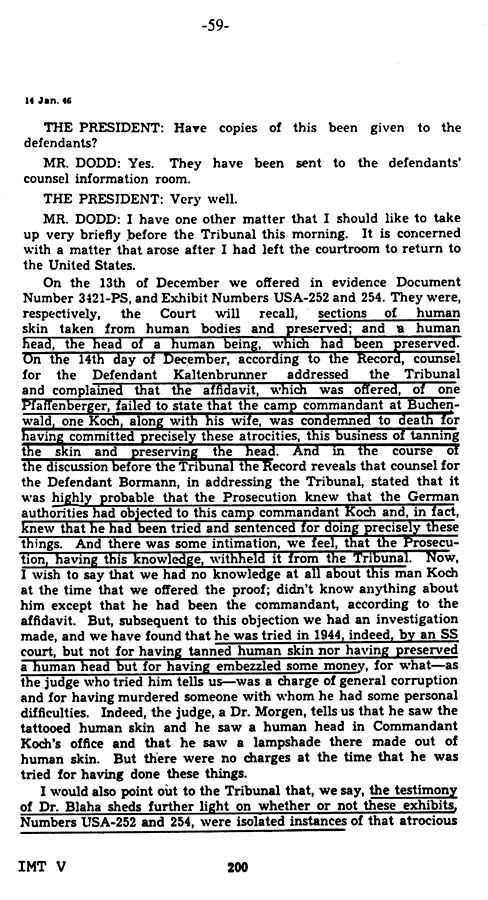 -59-

14 Jan. 46

THE PRESIDENT: Have copies of this been given to the defendants?

MR. DODD: Yes. They have been sent to the defendants' counsel information room.

THE PRESIDENT: Very well.

MR. DODD: I have one other matter that I should like to take up very briefly before the Tribunal this morning. It is concerned with a matter that arose after I had left the courtroom to return to the United States.

On the 13th of December we offered in evidence Document Number 3421-PS, and Exhibit Numbers USA-252 and 254. They were, respectively, the Court will recall, sections of human skin taken from human bodies and preserved; and a human head, the head of a human being, which had been preserved. On the 14th day of December, according to the Record, counsel for the Defendant Kaltenbrunner addressed the Tribunal and complained that the affidavit, which was offered, of one Pfaffenberger, failed to state that the camp commandant at Buchenwald, one Koch, along with his wife, was condemned to death for having committed precisely these atrocities, this business of tanning the skin and preserving the head. And in the course of the discussion before the Tribunal the Record reveals that counsel for the Defendant Bormann, in addressing the Tribunal, stated that it was highly probable that the Prosecution knew that the German authorities had objected to this camp commandant Koch and, in fact, knew that he had been tried and sentenced for doing precisely these things. And there was some intimation, we feel, that the Prosecution, having this knowledge, withheld it from the Tribunal. Now, I wish to say that we had no knowledge at all about this man Koch at the time that we offered the proof; didn't know anything about him except that he had been the commandant, according to the affidavit. But, subsequent to this objection we had an investigation made, and we have found that he was tried in 1944, indeed, by an SS court, but not for having tanned human skin nor having preserved a human head but for having embezzled some money, for what—as the judge who tried him tells us—was a charge of general corruption and for having murdered someone with whom he had some personal difficulties. Indeed, the judge, a Dr. Morgen, tells us that he saw the tattooed human skin and he saw a human head in Commandant Koch's office and that he saw a lampshade there made out of human skin. But there were no charges at the time that he was tried for having done these things.

I would also point out to the Tribunal that, we say, the testimony of Dr. Blaha sheds further light on whether or not these exhibits, Numbers USA-252 and 254, were isolated instances of that atrocious

IMT V 200